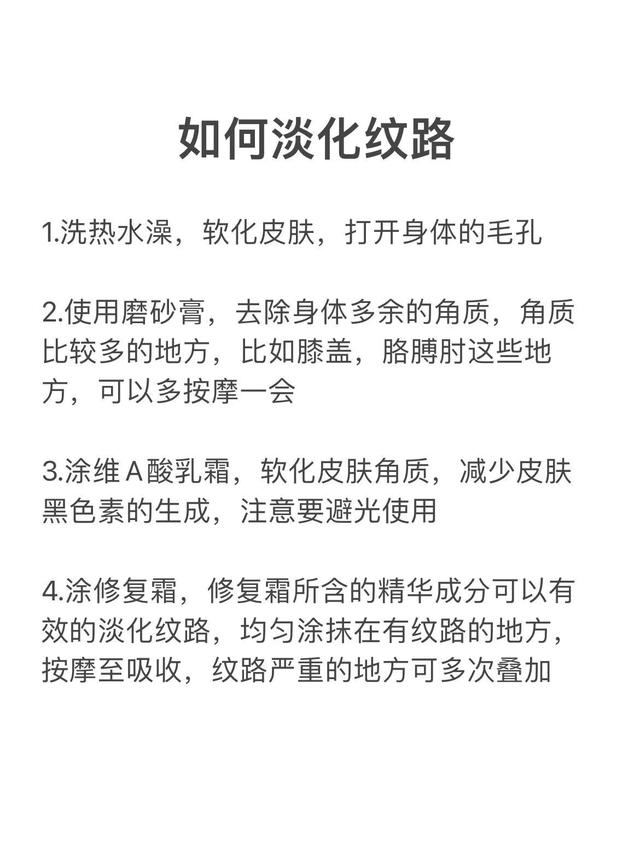 如何淡化纹路

1.洗热水澡，软化皮肤，打开身体的毛孔

2.使用磨砂膏，去除身体多余的角质，角质比较多的地方，比如膝盖，胳膊肘这些地方，可以多按摩一会

3.涂维A酸乳霜，软化皮肤角质，减少皮肤黑色素的生成，注意要避光使用

4.涂修复霜，修复霜所含的精华成分可以有效的淡化纹路，均匀涂抹在有纹路的地方，按摩至吸收，纹路严重的地方可多次叠加